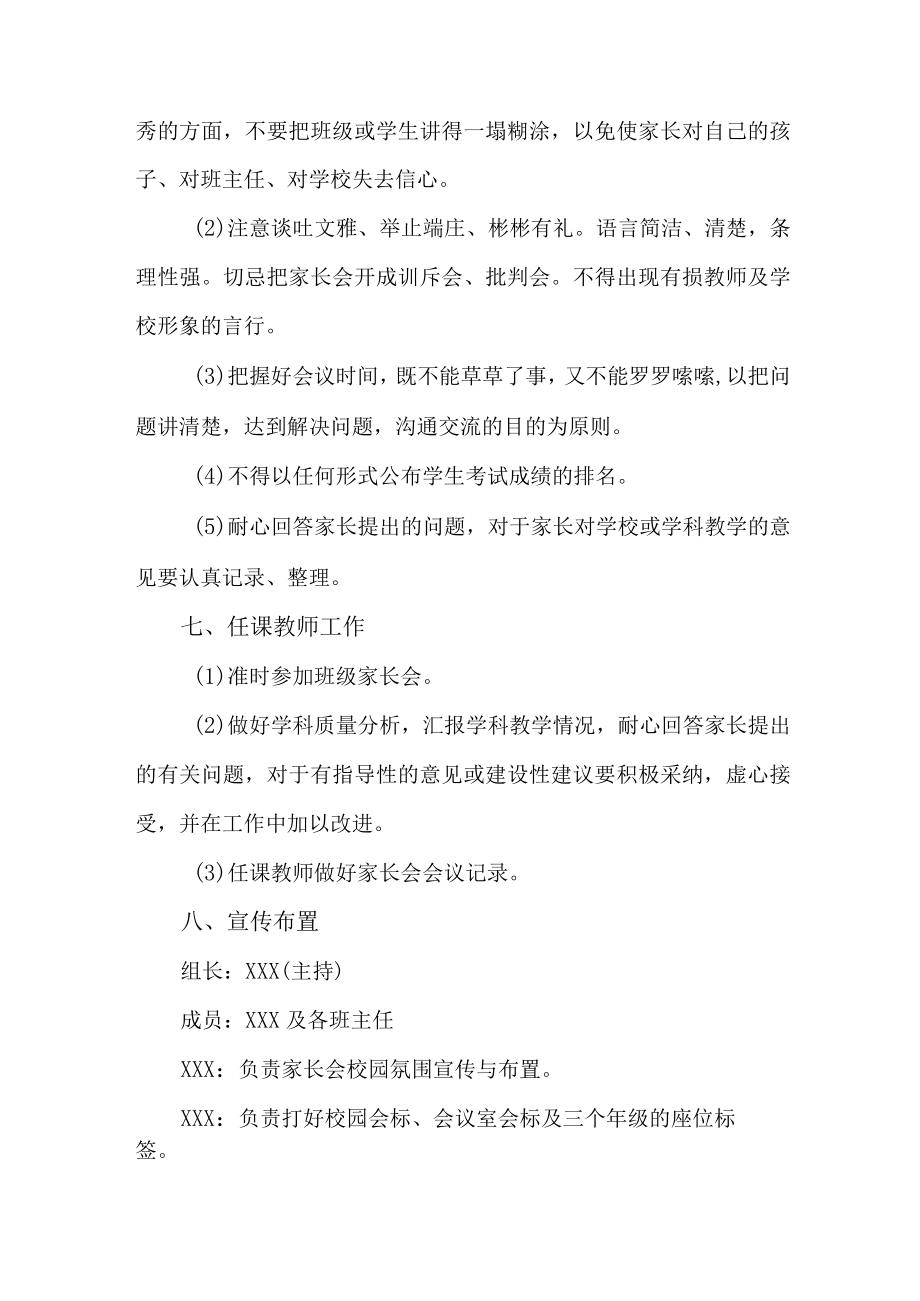 秀的方面，不要把班级或学生讲得一塌糊涂，以免使家长对自己的孩子、对班主任、对学校失去信心。

(2)注意谈吐文雅、举止端庄、彬彬有礼。语言简洁、清楚，条理性强。切忌把家长会开成训斥会、批判会。不得出现有损教师及学校形象的言行。

(3)把握好会议时间，既不能草草了事，又不能罗罗嗦嗦，以把问题讲清楚，达到解决问题，沟通交流的目的为原则。

(4)不得以任何形式公布学生考试成绩的排名。

(5)耐心回答家长提出的问题，对于家长对学校或学科教学的意见要认真记录、整理。

七、任课教师工作

(1)准时参加班级家长会。

(2)做好学科质量分析，汇报学科教学情况，耐心回答家长提出的有关问题，对于有指导性的意见或建设性建议要积极采纳，虚心接受，并在工作中加以改进。

(3)任课教师做好家长会会议记录。

八、宣传布置

组长：XXX(主持)

成员：XXX 及各班主任

XXX：负责家长会校园氛围宣传与布置。

XXX：负责打好校园会标、会议室会标及三个年级的座位标签。